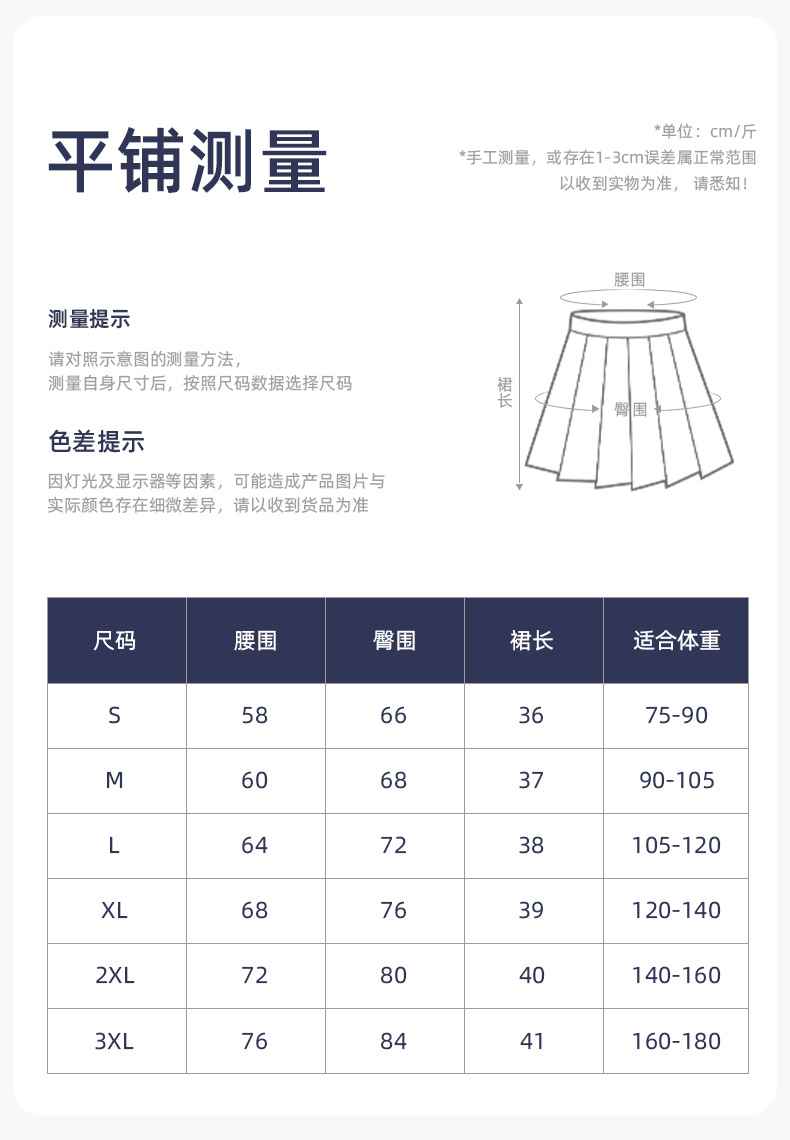 平铺测量

*单位：cm/斤
*手工测量，或存在1-3cm误差属正常范围
以收到实物为准， 请悉知！

测量提示

请对照示意图的测量方法，
测量自身尺寸后，按照尺码数据选择尺码

色差提示

因灯光及显示器等因素，可能造成产品图片与
实际颜色存在细微差异，请以收到货品为准

腰围
裙长
臀围

| 尺码 | 腰围 | 臀围 | 裙长 | 适合体重 |
|---|---|---|---|---|
| S | 58 | 66 | 36 | 75-90 |
| M | 60 | 68 | 37 | 90-105 |
| L | 64 | 72 | 38 | 105-120 |
| XL | 68 | 76 | 39 | 120-140 |
| 2XL | 72 | 80 | 40 | 140-160 |
| 3XL | 76 | 84 | 41 | 160-180 |